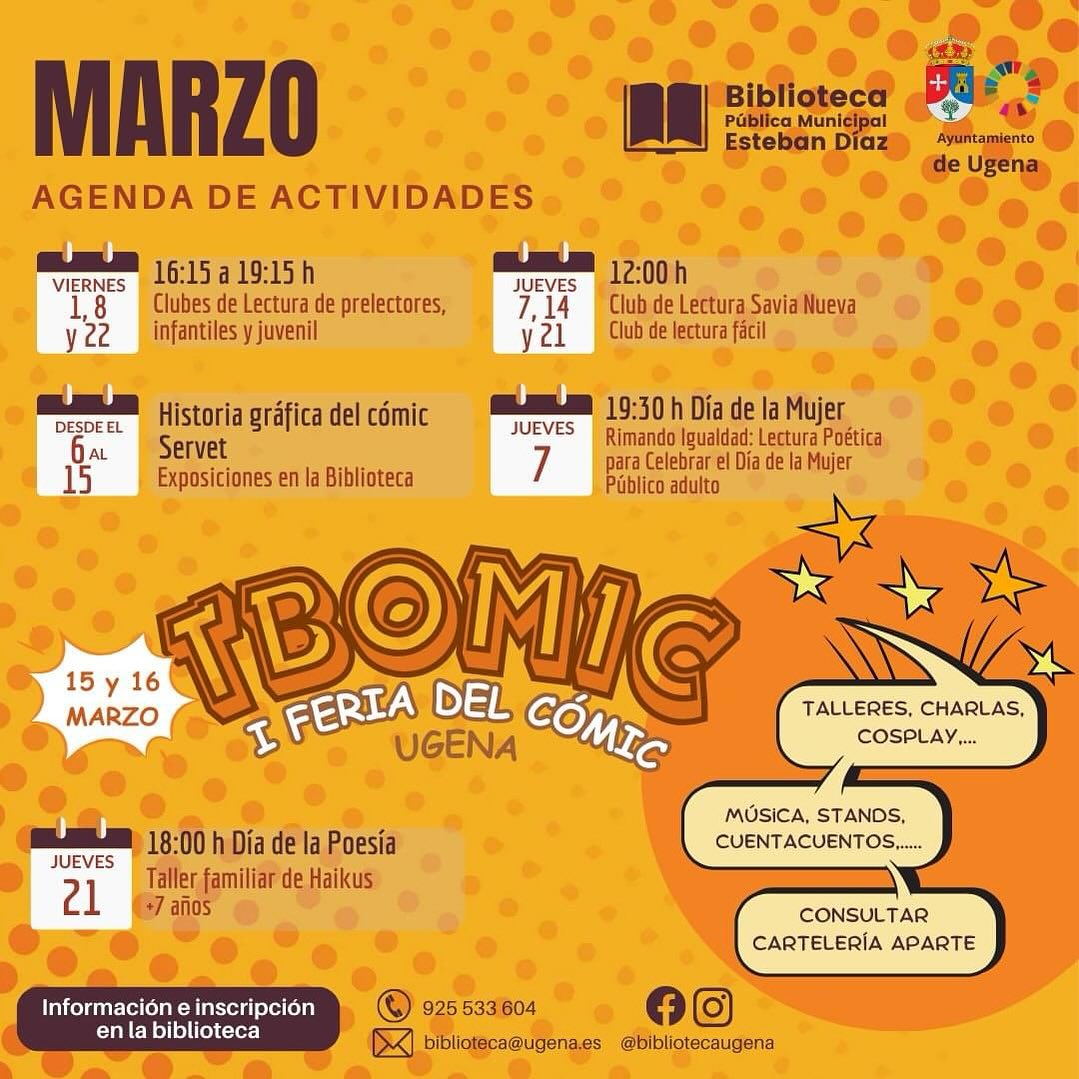 MARZO
AGENDA DE ACTIVIDADES

Biblioteca
Pública Municipal
Esteban Díaz

Ayuntamiento
de Ugena

VIERNES
1, 8
y 22

16:15 a 19:15 h
Clubes de Lectura de prelectores, infantiles y juvenil

JUEVES
7, 14
y 21

12:00 h
Club de Lectura Savia Nueva
Club de lectura fácil

DESDE EL
6 AL
15

Historia gráfica del cómic Servet
Exposiciones en la Biblioteca

JUEVES
7

19:30 h Día de la Mujer
Rimando Igualdad: Lectura Poética para Celebrar el Día de la Mujer
Público adulto

15 y 16
MARZO

TBOMIC
I FERIA DEL CÓMIC
UGENA

TALLERES, CHARLAS, COSPLAY,...

MÚSICA, STANDS, CUENTACUENTOS,.....

CONSULTAR CARTELERÍA APARTE

JUEVES
21

18:00 h Día de la Poesía
Taller familiar de Haikus
+7 años

Información e inscripción en la biblioteca

925 533 604
biblioteca@ugena.es
@bibliotecaugena